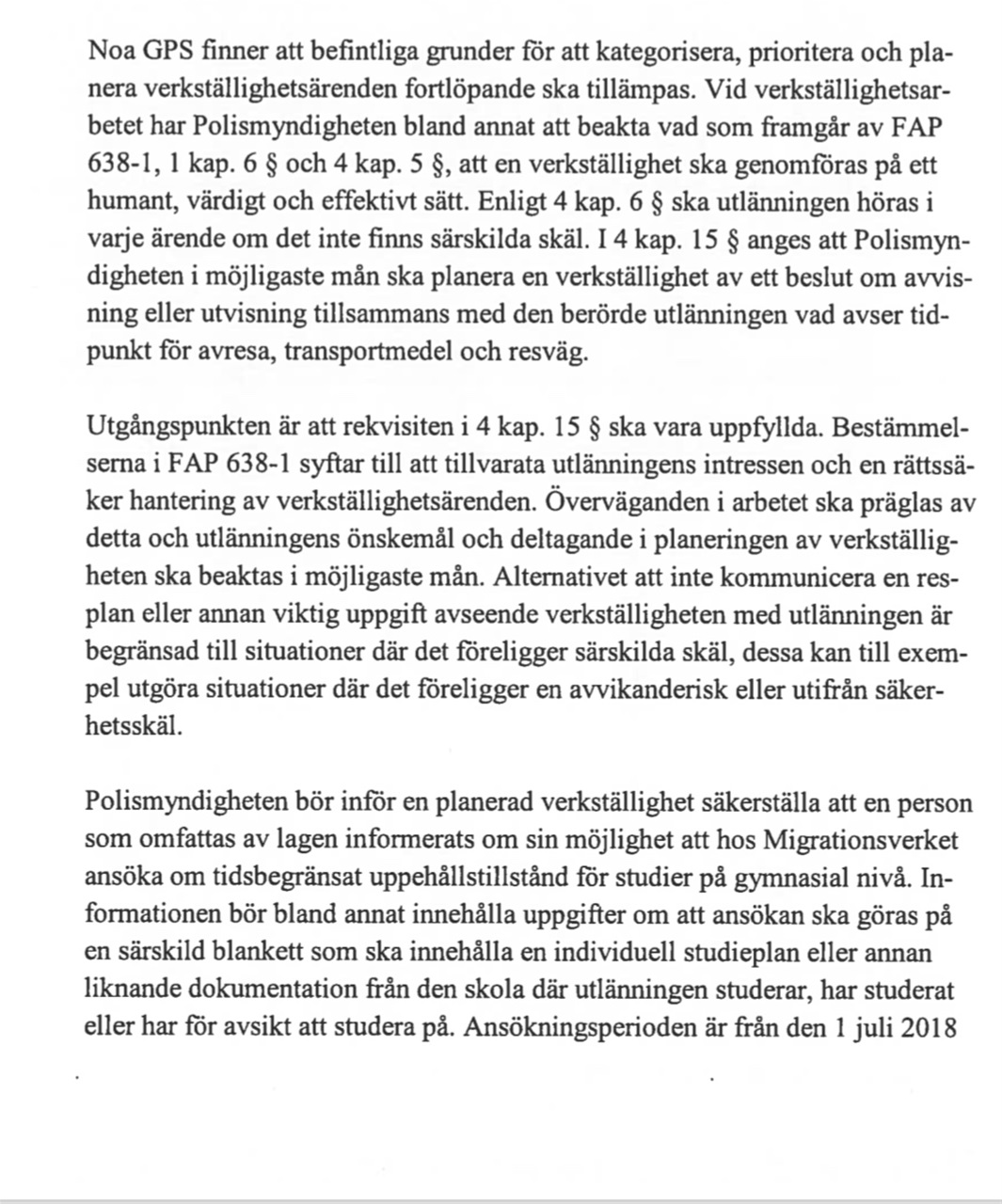 Noa GPS finner att befintliga grunder för att kategorisera, prioritera och planera verkställighetsärenden fortlöpande ska tillämpas. Vid verkställighetsarbetet har Polismyndigheten bland annat att beakta vad som framgår av FAP 638-1, 1 kap. 6 § och 4 kap. 5 §, att en verkställighet ska genomföras på ett humant, värdigt och effektivt sätt. Enligt 4 kap. 6 § ska utlänningen höras i varje ärende om det inte finns särskilda skäl. I 4 kap. 15 § anges att Polismyndigheten i möjligaste mån ska planera en verkställighet av ett beslut om avvisning eller utvisning tillsammans med den berörde utlänningen vad avser tidpunkt för avresa, transportmedel och resväg.

Utgångspunkten är att rekvisiten i 4 kap. 15 § ska vara uppfyllda. Bestämmelserna i FAP 638-1 syftar till att tillvarata utlänningens intressen och en rättssäker hantering av verkställighetsärenden. Överväganden i arbetet ska präglas av detta och utlänningens önskemål och deltagande i planeringen av verkställigheten ska beaktas i möjligaste mån. Alternativet att inte kommunicera en resplan eller annan viktig uppgift avseende verkställigheten med utlänningen är begränsad till situationer där det föreligger särskilda skäl, dessa kan till exempel utgöra situationer där det föreligger en avvikanderisk eller utifrån säkerhetsskäl.

Polismyndigheten bör inför en planerad verkställighet säkerställa att en person som omfattas av lagen informerats om sin möjlighet att hos Migrationsverket ansöka om tidsbegränsat uppehållstillstånd för studier på gymnasial nivå. Informationen bör bland annat innehålla uppgifter om att ansökan ska göras på en särskild blankett som ska innehålla en individuell studieplan eller annan liknande dokumentation från den skola där utlänningen studerar, har studerat eller har för avsikt att studera på. Ansökningsperioden är från den 1 juli 2018